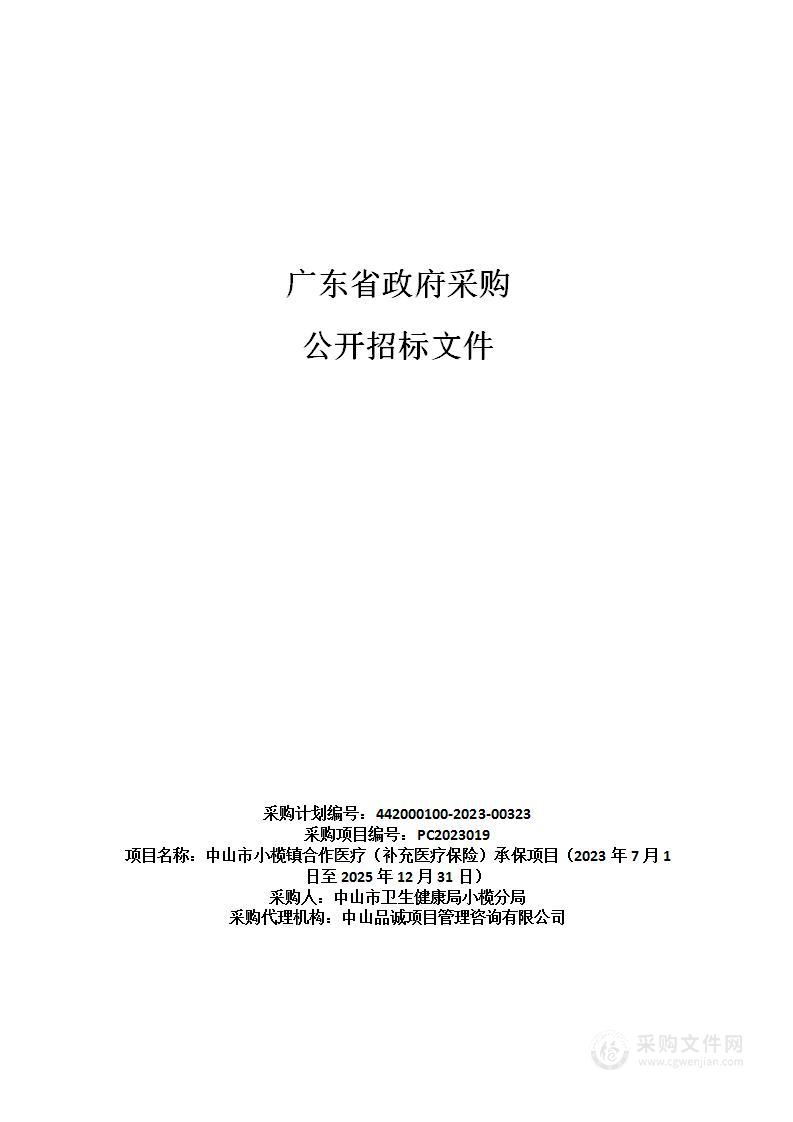 广东省政府采购

公开招标文件

采购计划编号：442000100-2023-00323
采购项目编号：PC2023019
项目名称：中山市小榄镇合作医疗（补充医疗保险）承保项目（2023 年 7 月 1 日至 2025 年 12 月 31 日）
采购人：中山市卫生健康局小榄分局
采购代理机构：中山品诚项目管理咨询有限公司

采购文件网
www.cgwenjian.com